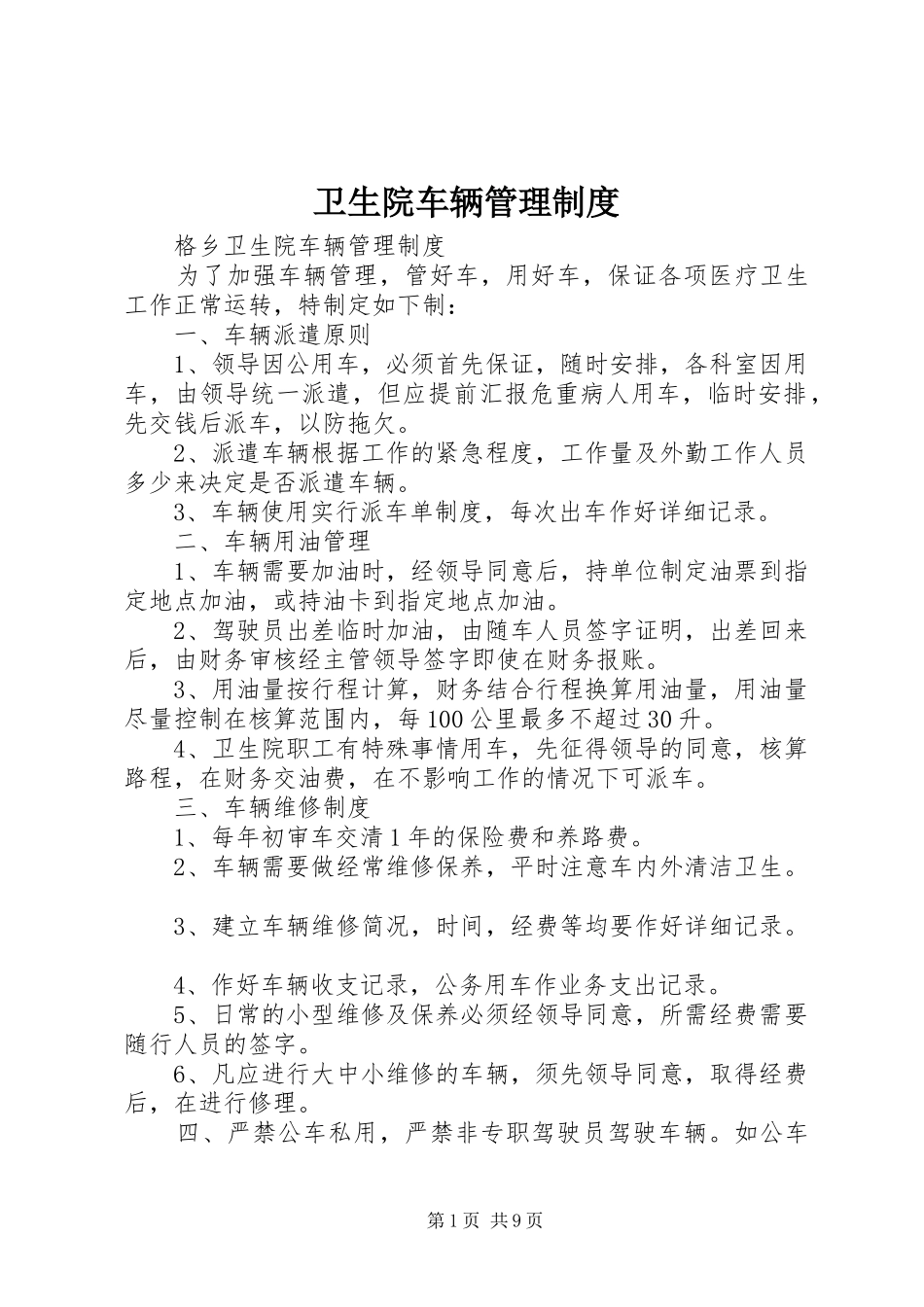 卫生院车辆管理制度

格乡卫生院车辆管理制度

为了加强车辆管理，管好车，用好车，保证各项医疗卫生工作正常运转，特制定如下制：

一、车辆派遣原则

1、领导因公用车，必须首先保证，随时安排，各科室因用车，由领导统一派遣，但应提前汇报危重病人用车，临时安排，先交钱后派车，以防拖欠。

2、派遣车辆根据工作的紧急程度，工作量及外勤工作人员多少来决定是否派遣车辆。

3、车辆使用实行派车单制度，每次出车作好详细记录。

二、车辆用油管理

1、车辆需要加油时，经领导同意后，持单位制定油票到指定地点加油，或持油卡到指定地点加油。

2、驾驶员出差临时加油，由随车人员签字证明，出差回来后，由财务审核经主管领导签字即使在财务报账。

3、用油量按行程计算，财务结合行程换算用油量，用油量尽量控制在核算范围内，每100公里最多不超过30升。

4、卫生院职工有特殊事情用车，先征得领导的同意，核算路程，在财务交油费，在不影响工作的情况下可派车。

三、车辆维修制度

1、每年初审车交清1年的保险费和养路费。

2、车辆需要做经常维修保养，平时注意车内外清洁卫生。

3、建立车辆维修简况，时间，经费等均要作好详细记录。

4、作好车辆收支记录，公务用车作业务支出记录。

5、日常的小型维修及保养必须经领导同意，所需经费需要随行人员的签字。

6、凡应进行大中小维修的车辆，须先领导同意，取得经费后，在进行修理。

四、严禁公车私用，严禁非专职驾驶员驾驶车辆。如公车

第1页 共9页